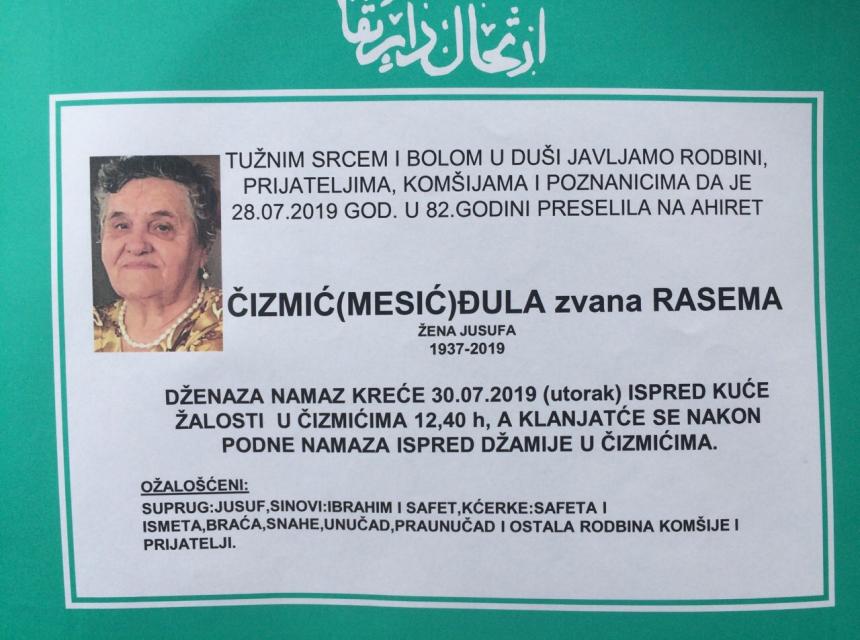 ارتحال دار بقا

TUŽNIM SRCEM I BOLOM U DUŠI JAVLJAMO RODBINI, PRIJATELJIMA, KOMŠIJAMA I POZNANICIMA DA JE 28.07.2019 GOD. U 82.GODINI PRESELILA NA AHIRET

ČIZMIĆ(MESIĆ)ĐULA zvana RASEMA

ŽENA JUSUFA
1937-2019

DŽENAZA NAMAZ KREĆE 30.07.2019 (utorak) ISPRED KUĆE ŽALOSTI U ČIZMIĆIMA 12,40 h, A KLANJATĆE SE NAKON PODNE NAMAZA ISPRED DŽAMIJE U ČIZMIĆIMA.

OŽALOŠĆENI:
SUPRUG:JUSUF,SINOVI:IBRAHIM I SAFET,KĆERKE:SAFETA I ISMETA,BRAĆA,SNAHE,UNUČAD,PRAUNUČAD I OSTALA RODBINA KOMŠIJE I PRIJATELJI.